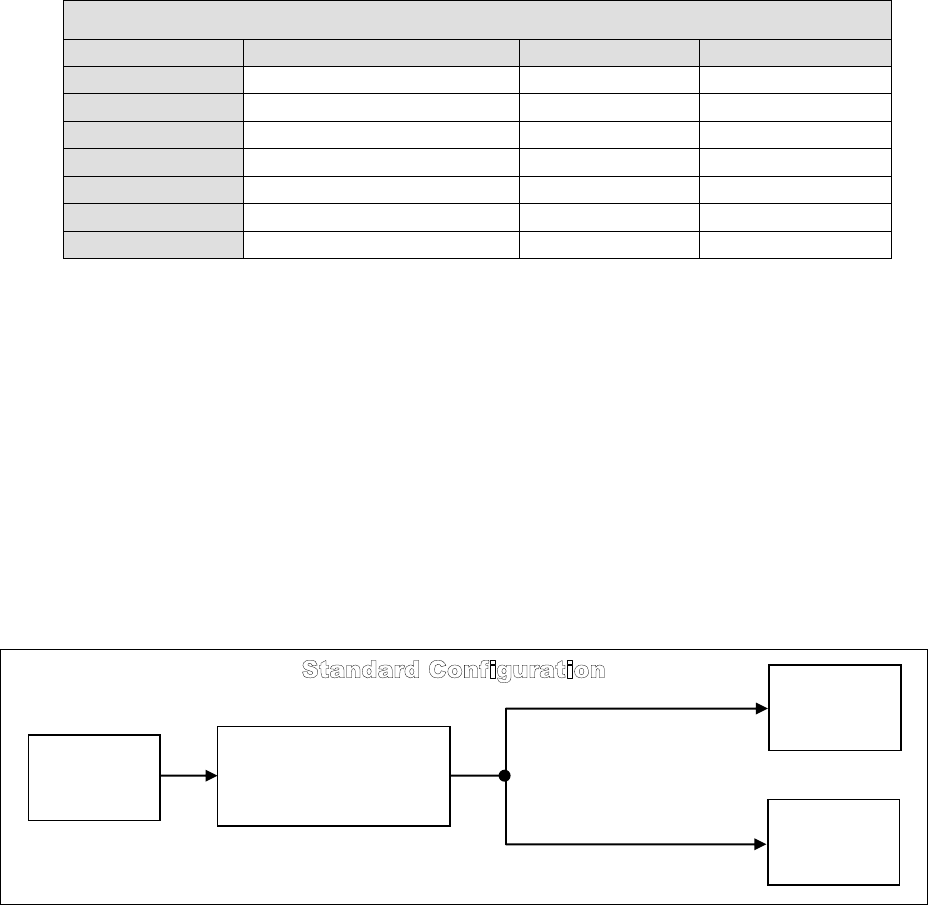 Standard Configuration